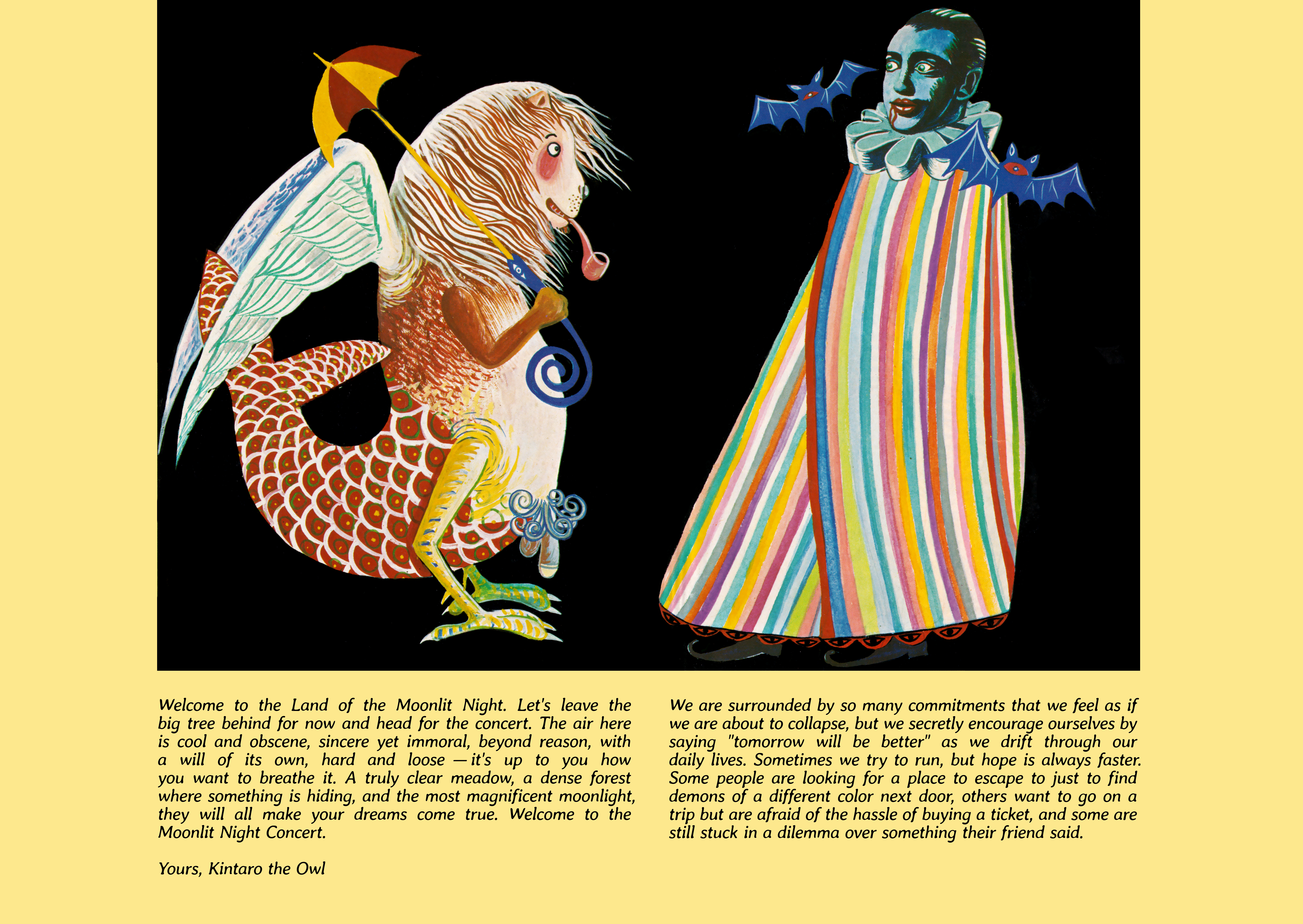 Welcome to the Land of the Moonlit Night. Let's leave the big tree behind for now and head for the concert. The air here is cool and obscene, sincere yet immoral, beyond reason, with a will of its own, hard and loose — it's up to you how you want to breathe it. A truly clear meadow, a dense forest where something is hiding, and the most magnificent moonlight, they will all make your dreams come true. Welcome to the Moonlit Night Concert.

Yours, Kintaro the Owl

We are surrounded by so many commitments that we feel as if we are about to collapse, but we secretly encourage ourselves by saying "tomorrow will be better" as we drift through our daily lives. Sometimes we try to run, but hope is always faster. Some people are looking for a place to escape to just to find demons of a different color next door, others want to go on a trip but are afraid of the hassle of buying a ticket, and some are still stuck in a dilemma over something their friend said.